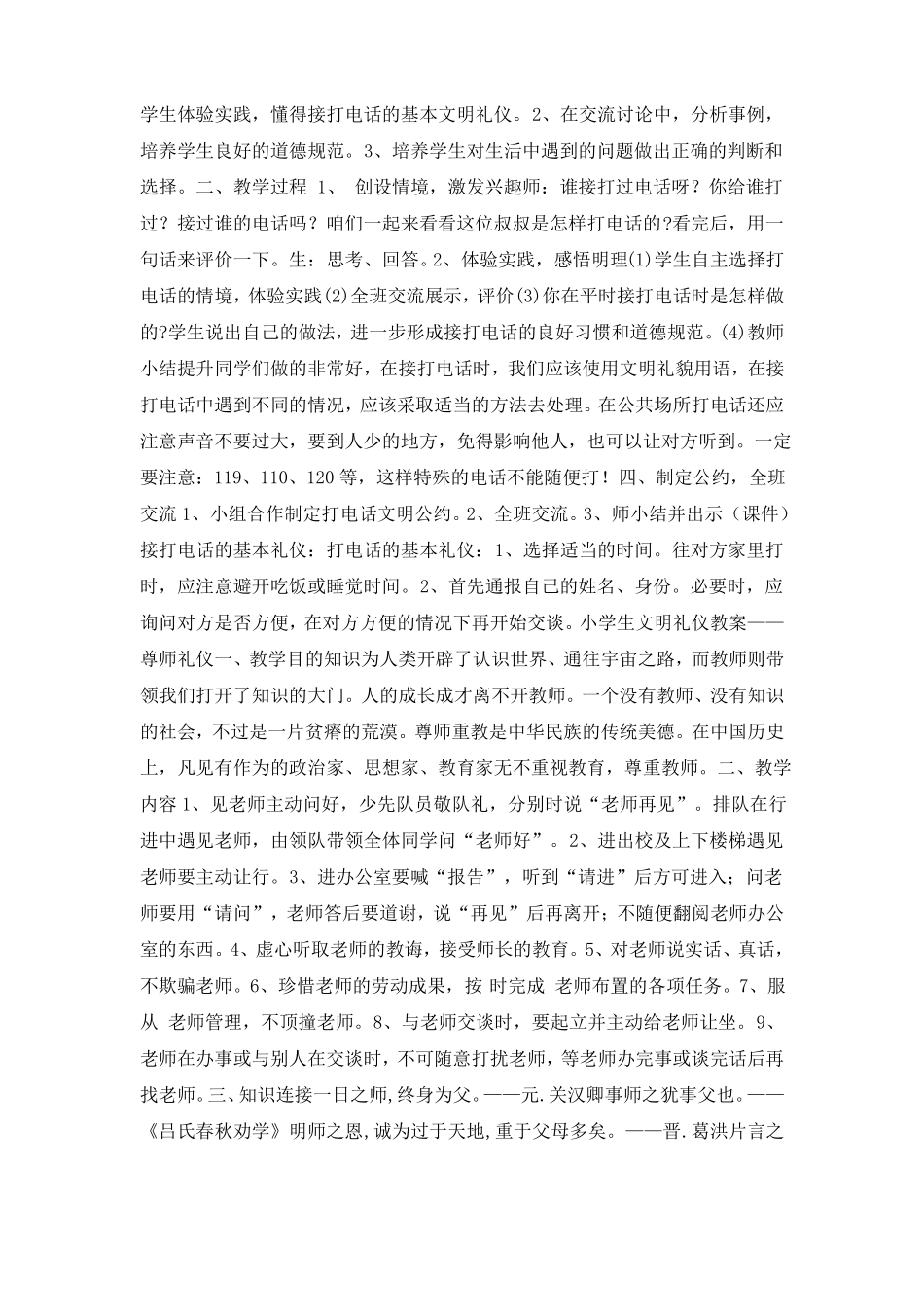 学生体验实践，懂得接打电话的基本文明礼仪。2、在交流讨论中，分析事例，培养学生良好的道德规范。3、培养学生对生活中遇到的问题做出正确的判断和选择。二、教学过程 1、 创设情境，激发兴趣师：谁接打过电话呀？你给谁打过？接过谁的电话吗？咱们一起来看看这位叔叔是怎样打电话的?看完后，用一句话来评价一下。生：思考、回答。2、体验实践，感悟明理(1)学生自主选择打电话的情境，体验实践(2)全班交流展示，评价(3)你在平时接打电话时是怎样做的?学生说出自己的做法，进一步形成接打电话的良好习惯和道德规范。(4)教师小结提升同学们做的非常好，在接打电话时，我们应该使用文明礼貌用语，在接打电话中遇到不同的情况，应该采取适当的方法去处理。在公共场所打电话还应注意声音不要过大，要到人少的地方，免得影响他人，也可以让对方听到。一定要注意：119、110、120 等，这样特殊的电话不能随便打！四、制定公约，全班交流 1、小组合作制定打电话文明公约。2、全班交流。3、师小结并出示（课件）接打电话的基本礼仪：打电话的基本礼仪：1、选择适当的时间。往对方家里打时，应注意避开吃饭或睡觉时间。2、首先通报自己的姓名、身份。必要时，应询问对方是否方便，在对方方便的情况下再开始交谈。小学生文明礼仪教案——尊师礼仪一、教学目的知识为人类开辟了认识世界、通往宇宙之路，而教师则带领我们打开了知识的大门。人的成长成才离不开教师。一个没有教师、没有知识的社会，不过是一片贫瘠的荒漠。尊师重教是中华民族的传统美德。在中国历史上，凡见有作为的政治家、思想家、教育家无不重视教育，尊重教师。二、教学内容 1、见老师主动问好，少先队员敬队礼，分别时说“老师再见”。排队在行进中遇见老师，由领队带领全体同学问“老师好”。2、进出校及上下楼梯遇见老师要主动让行。3、进办公室要喊“报告”，听到“请进”后方可进入；问老师要用“请问”，老师答后要道谢，说“再见”后再离开；不随便翻阅老师办公室的东西。4、虚心听取老师的教诲，接受师长的教育。5、对老师说实话、真话，不欺骗老师。6、珍惜老师的劳动成果，按 时完成 老师布置的各项任务。7、服从 老师管理，不顶撞老师。8、与老师交谈时，要起立并主动给老师让坐。9、老师在办事或与别人在交谈时，不可随意打扰老师，等老师办完事或谈完话后再找老师。三、知识连接一日之师,终身为父。——元.关汉卿事师之犹事父也。——《吕氏春秋劝学》明师之恩,诚为过于天地,重于父母多矣。——晋.葛洪片言之